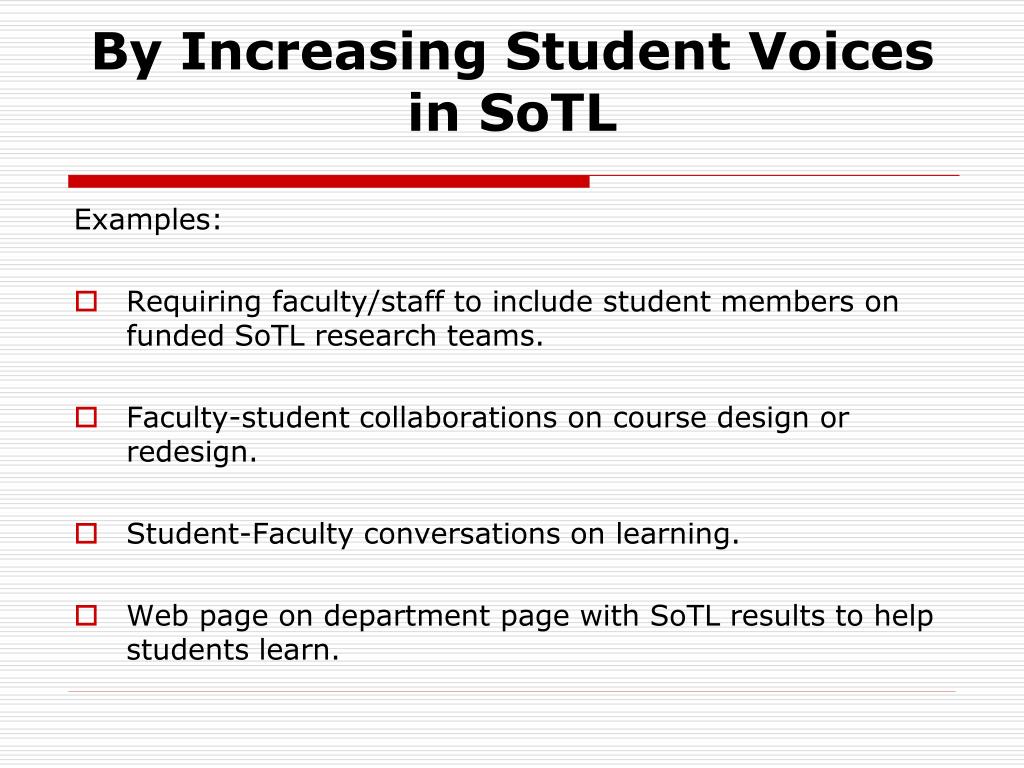 By Increasing Student Voices in SoTL

Examples:

Requiring faculty/staff to include student members on funded SoTL research teams.

Faculty-student collaborations on course design or redesign.

Student-Faculty conversations on learning.

Web page on department page with SoTL results to help students learn.